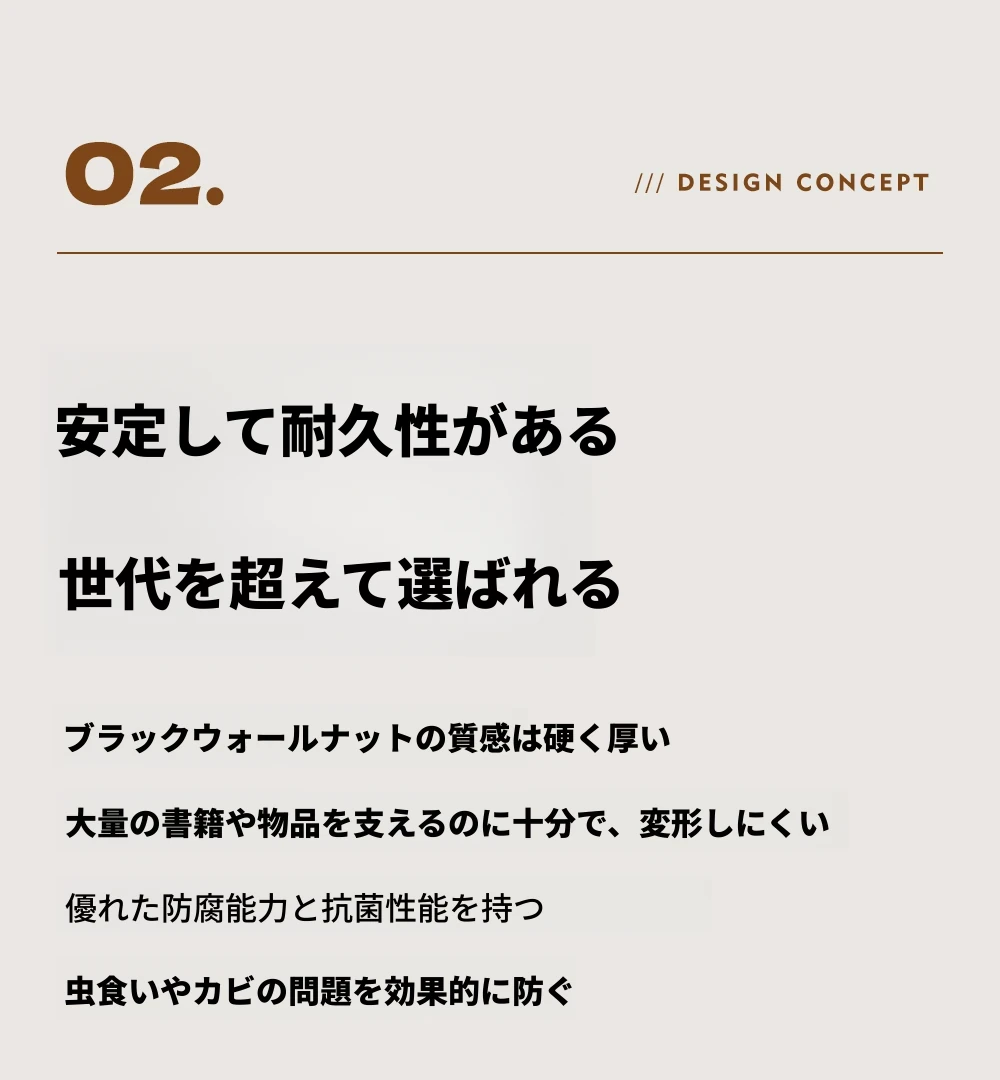 02.

/// DESIGN CONCEPT

安定して耐久性がある

世代を超えて選ばれる

ブラックウォールナットの質感は硬く厚い

大量の書籍や物品を支えるのに十分で、変形しにくい

優れた防腐能力と抗菌性能を持つ

虫食いやカビの問題を効果的に防ぐ